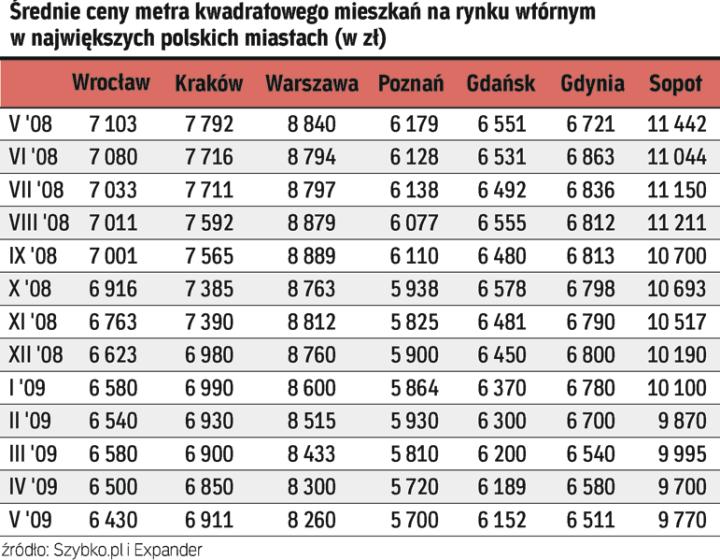 Średnie ceny metra kwadratowego mieszkań na rynku wtórnym w największych polskich miastach (w zł)

| | Wrocław | Kraków | Warszawa | Poznań | Gdańsk | Gdynia | Sopot |
|---|---|---|---|---|---|---|---|
| V '08 | 7 103 | 7 792 | 8 840 | 6 179 | 6 551 | 6 721 | 11 442 |
| VI '08 | 7 080 | 7 716 | 8 794 | 6 128 | 6 531 | 6 863 | 11 044 |
| VII '08 | 7 033 | 7 711 | 8 797 | 6 138 | 6 492 | 6 836 | 11 150 |
| VIII '08 | 7 011 | 7 592 | 8 879 | 6 077 | 6 555 | 6 812 | 11 211 |
| IX '08 | 7 001 | 7 565 | 8 889 | 6 110 | 6 480 | 6 813 | 10 700 |
| X '08 | 6 916 | 7 385 | 8 763 | 5 938 | 6 578 | 6 798 | 10 693 |
| XI '08 | 6 763 | 7 390 | 8 812 | 5 825 | 6 481 | 6 790 | 10 517 |
| XII '08 | 6 623 | 6 980 | 8 760 | 5 900 | 6 450 | 6 800 | 10 190 |
| I '09 | 6 580 | 6 990 | 8 600 | 5 864 | 6 370 | 6 780 | 10 100 |
| II '09 | 6 540 | 6 930 | 8 515 | 5 930 | 6 300 | 6 700 | 9 870 |
| III '09 | 6 580 | 6 900 | 8 433 | 5 810 | 6 200 | 6 540 | 9 995 |
| IV '09 | 6 500 | 6 850 | 8 300 | 5 720 | 6 189 | 6 580 | 9 700 |
| V '09 | 6 430 | 6 911 | 8 260 | 5 700 | 6 152 | 6 511 | 9 770 |

źródło: Szybko.pl i Expander